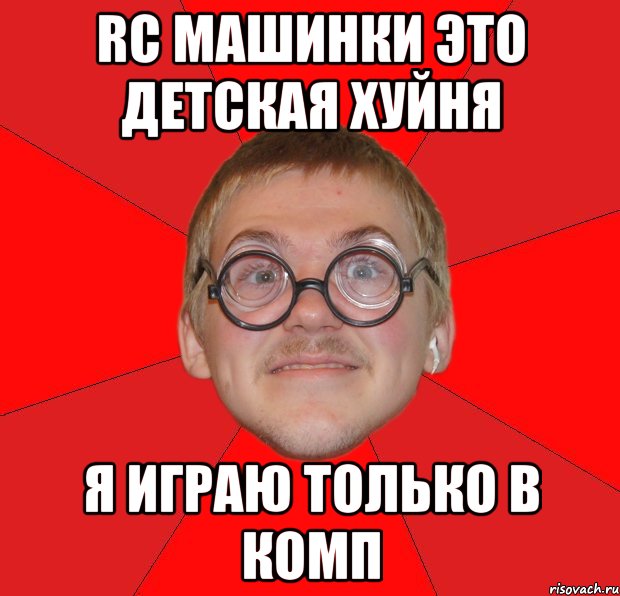 RC МАШИНКИ ЭТО ДЕТСКАЯ ХУЙНЯ

Я ИГРАЮ ТОЛЬКО В КОМП

risovach.ru